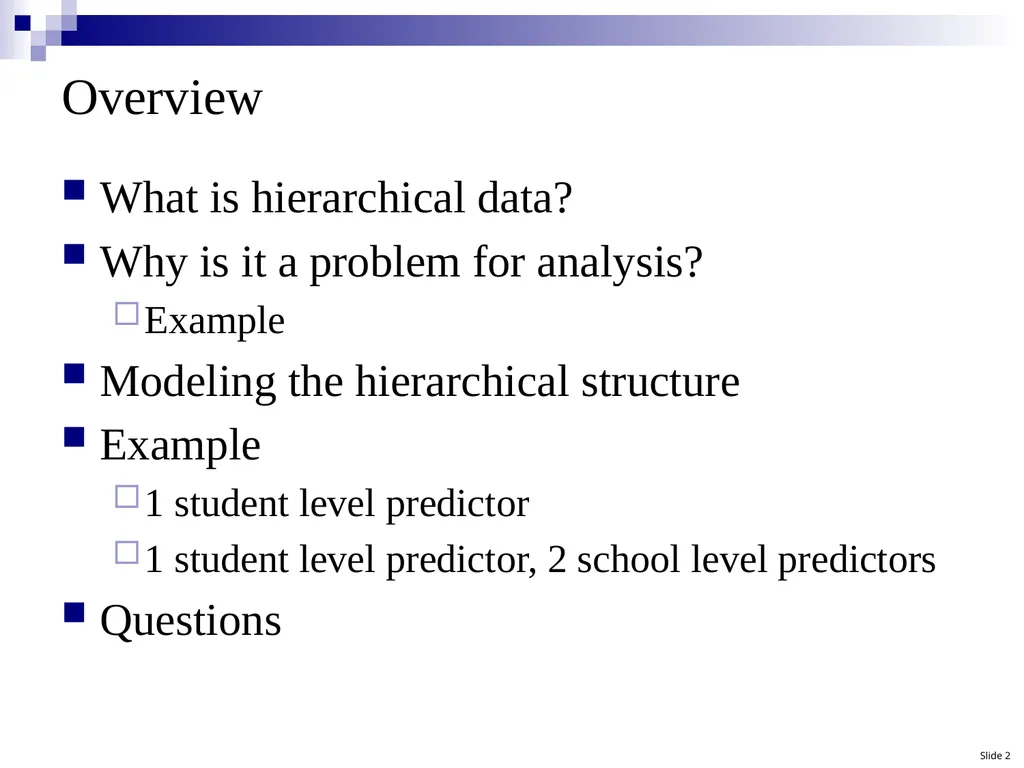 Overview

What is hierarchical data?

Why is it a problem for analysis?

Example

Modeling the hierarchical structure

Example

1 student level predictor

1 student level predictor, 2 school level predictors

Questions

Slide 2